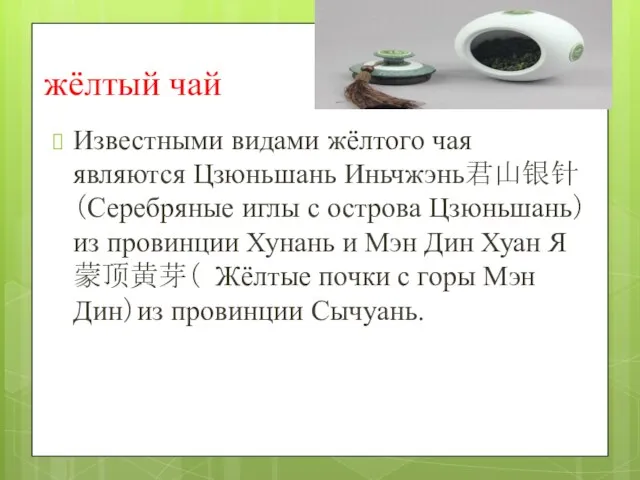 жёлтый чай

Известными видами жёлтого чая являются Цзюньшань Иньчжэнь君山银针（Серебряные иглы с острова Цзюньшань）из провинции Хунань и Мэн Дин Хуан Я 蒙顶黄芽（ Жёлтые почки с горы Мэн Дин）из провинции Сычуань.